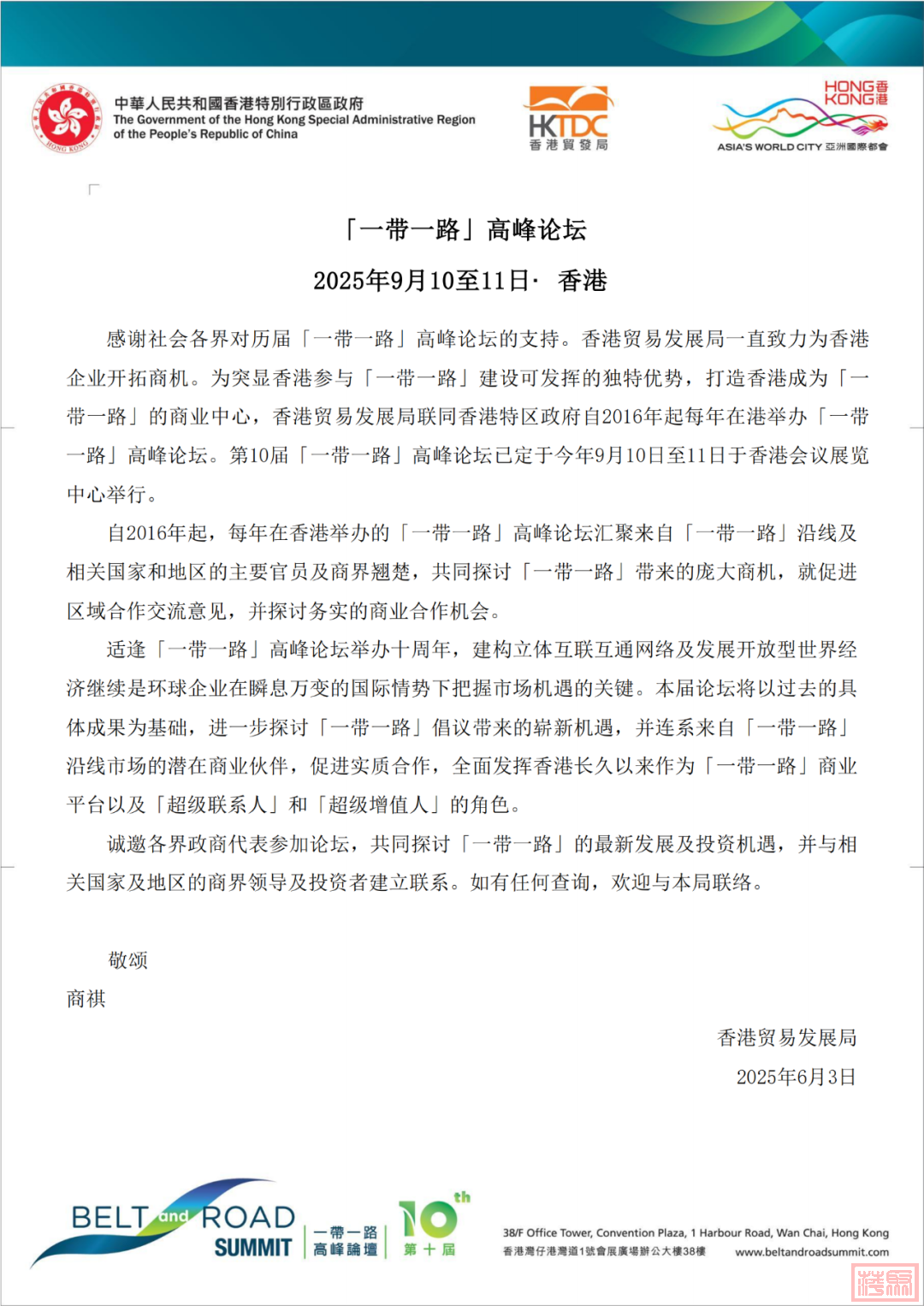 中華人民共和國香港特別行政區政府
The Government of the Hong Kong Special Administrative Region of the People's Republic of China

HKTDC
香港貿發局

HONG KONG 香港
ASIA'S WORLD CITY 亞洲國際都會

「一带一路」高峰论坛

2025年9月10至11日· 香港

感谢社会各界对历届「一带一路」高峰论坛的支持。香港贸易发展局一直致力为香港企业开拓商机。为突显香港参与「一带一路」建设可发挥的独特优势，打造香港成为「一带一路」的商业中心，香港贸易发展局联同香港特区政府自2016年起每年在港举办「一带一路」高峰论坛。第10届「一带一路」高峰论坛已定于今年9月10日至11日于香港会议展览中心举行。

自2016年起，每年在香港举办的「一带一路」高峰论坛汇聚来自「一带一路」沿线及相关国家和地区的主要官员及商界翘楚，共同探讨「一带一路」带来的庞大商机，就促进区域合作交流意见，并探讨务实的商业合作机会。

适逢「一带一路」高峰论坛举办十周年，建构立体互联互通网络及发展开放型世界经济继续是环球企业在瞬息万变的国际情势下把握市场机遇的关键。本届论坛将以过去的具体成果为基础，进一步探讨「一带一路」倡议带来的崭新机遇，并连系来自「一带一路」沿线市场的潜在商业伙伴，促进实质合作，全面发挥香港长久以来作为「一带一路」商业平台以及「超级联系人」和「超级增值人」的角色。

诚邀各界政商代表参加论坛，共同探讨「一带一路」的最新发展及投资机遇，并与相关国家及地区的商界领导及投资者建立联系。如有任何查询，欢迎与本局联络。

敬颂
商祺

香港贸易发展局
2025年6月3日

BELT and ROAD SUMMIT
一帶一路 高峰論壇
10th 第十屆

38/F Office Tower, Convention Plaza, 1 Harbour Road, Wan Chai, Hong Kong
香港灣仔港灣道1號會展廣場辦公大樓38樓
www.beltandroadsummit.com